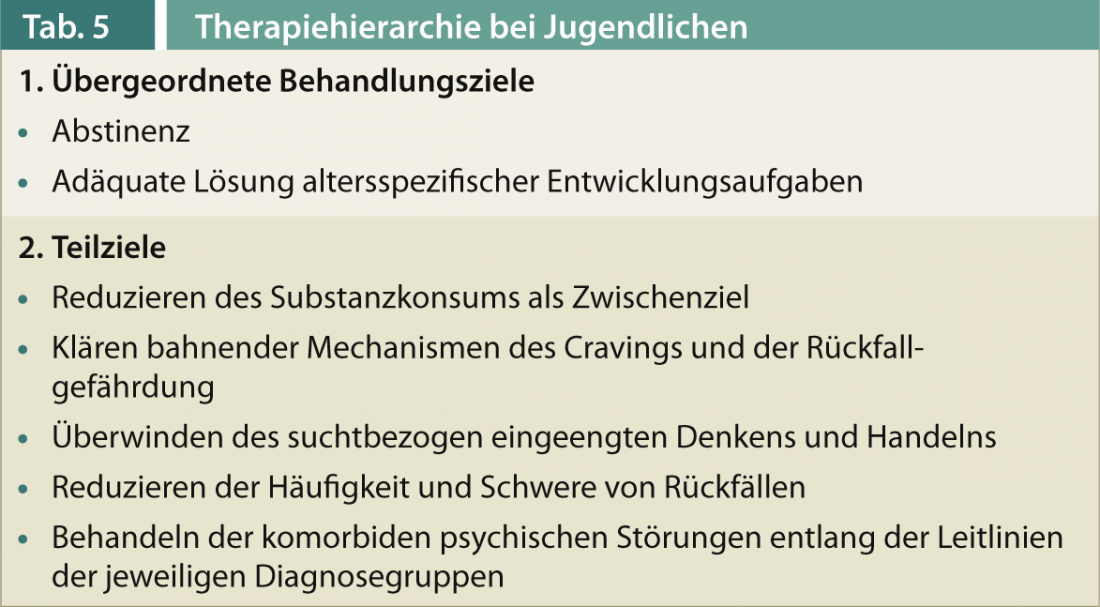 Tab. 5

Therapiehierarchie bei Jugendlichen

1. Übergeordnete Behandlungsziele

• Abstinenz
• Adäquate Lösung altersspezifischer Entwicklungsaufgaben

2. Teilziele

• Reduzieren des Substanzkonsums als Zwischenziel
• Klären bahnender Mechanismen des Cravings und der Rückfallgefährdung
• Überwinden des suchtbezogen eingeengten Denkens und Handelns
• Reduzieren der Häufigkeit und Schwere von Rückfällen
• Behandeln der komorbiden psychischen Störungen entlang der Leitlinien der jeweiligen Diagnosegruppen